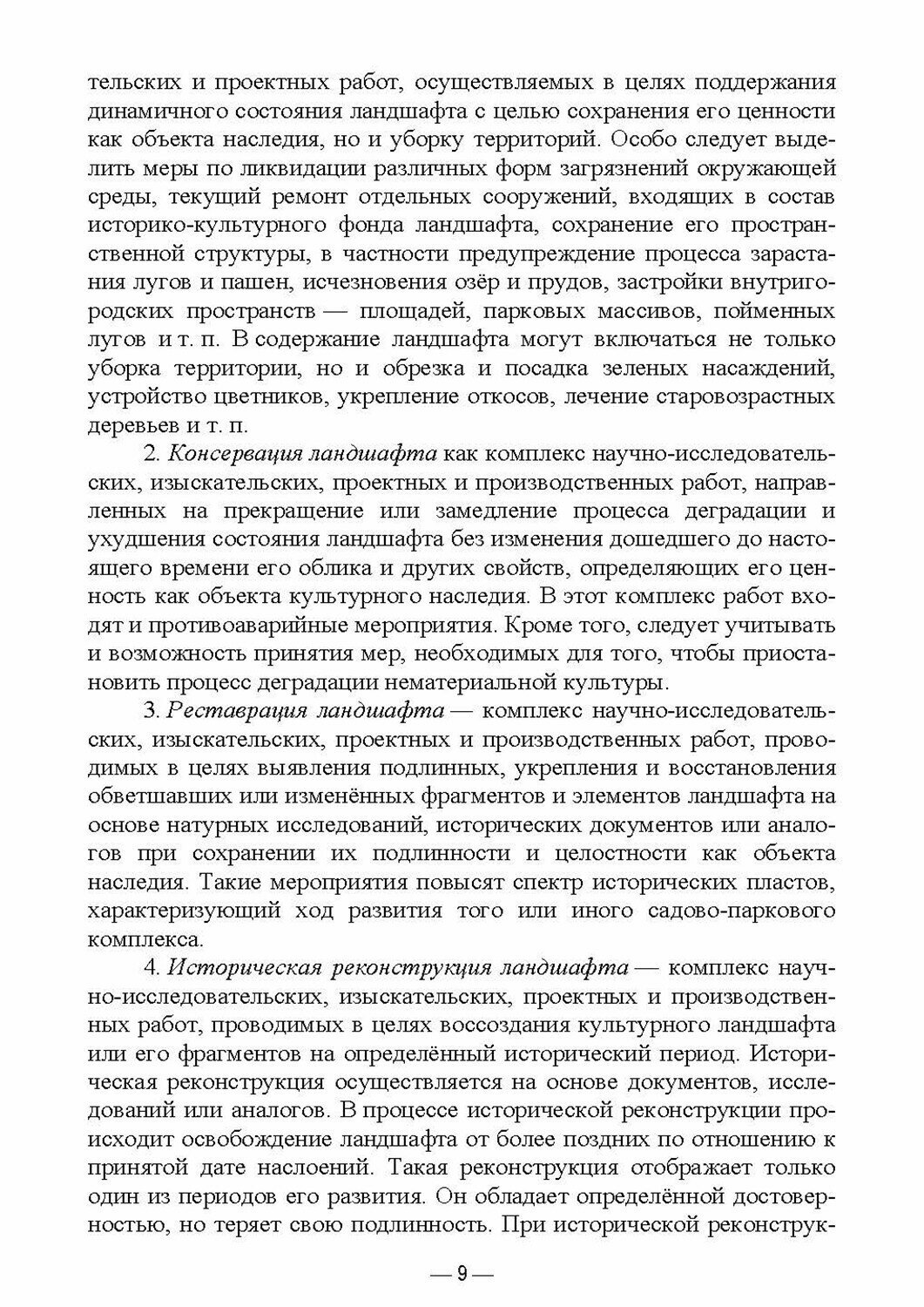 тельских и проектных работ, осуществляемых в целях поддержания динамичного состояния ландшафта с целью сохранения его ценности как объекта наследия, но и уборку территорий. Особо следует выделить меры по ликвидации различных форм загрязнений окружающей среды, текущий ремонт отдельных сооружений, входящих в состав историко-культурного фонда ландшафта, сохранение его пространственной структуры, в частности предупреждение процесса зарастания лугов и пашен, исчезновения озёр и прудов, застройки внутригородских пространств — площадей, парковых массивов, пойменных лугов и т. п. В содержание ландшафта могут включаться не только уборка территории, но и обрезка и посадка зеленых насаждений, устройство цветников, укрепление откосов, лечение старовозрастных деревьев и т. п.

2. Консервация ландшафта как комплекс научно-исследовательских, изыскательских, проектных и производственных работ, направленных на прекращение или замедление процесса деградации и ухудшения состояния ландшафта без изменения дошедшего до настоящего времени его облика и других свойств, определяющих его ценность как объекта культурного наследия. В этот комплекс работ входят и противоаварийные мероприятия. Кроме того, следует учитывать и возможность принятия мер, необходимых для того, чтобы приостановить процесс деградации нематериальной культуры.

3. Реставрация ландшафта — комплекс научно-исследовательских, изыскательских, проектных и производственных работ, проводимых в целях выявления подлинных, укрепления и восстановления обветшавших или изменённых фрагментов и элементов ландшафта на основе натурных исследований, исторических документов или аналогов при сохранении их подлинности и целостности как объекта наследия. Такие мероприятия повысят спектр исторических пластов, характеризующий ход развития того или иного садово-паркового комплекса.

4. Историческая реконструкция ландшафта — комплекс научно-исследовательских, изыскательских, проектных и производственных работ, проводимых в целях воссоздания культурного ландшафта или его фрагментов на определённый исторический период. Историческая реконструкция осуществляется на основе документов, исследований или аналогов. В процессе исторической реконструкции происходит освобождение ландшафта от более поздних по отношению к принятой дате наслоений. Такая реконструкция отображает только один из периодов его развития. Он обладает определённой достоверностью, но теряет свою подлинность. При исторической реконструк-

— 9 —